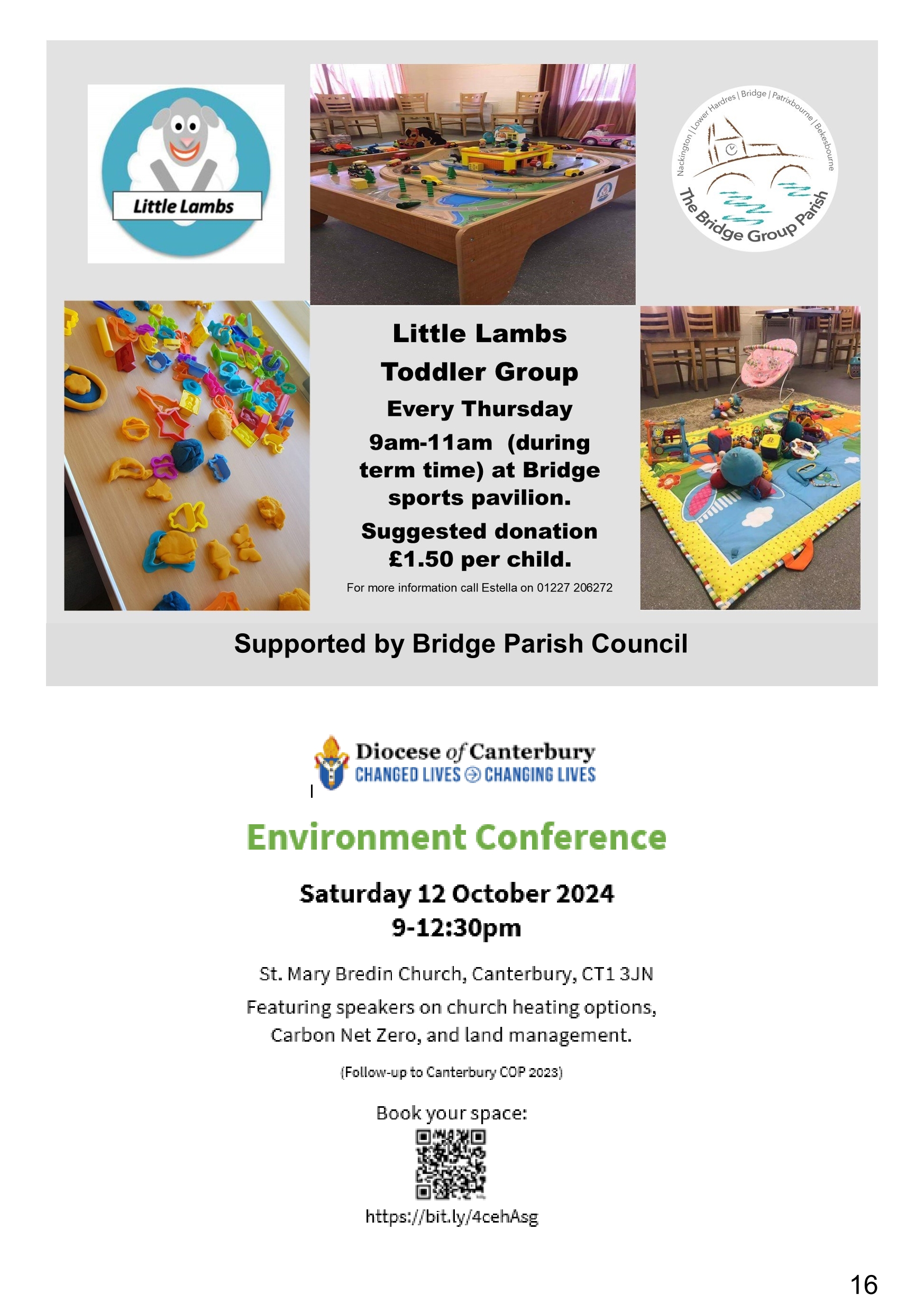 Little Lambs

Nackington | Lower Hardres | Bridge | Patrixbourne | Bekesbourne

The Bridge Group Parish

Little Lambs Toddler Group

Every Thursday

9am-11am (during term time) at Bridge sports pavilion.

Suggested donation £1.50 per child.

For more information call Estella on 01227 206272

Supported by Bridge Parish Council

Diocese of Canterbury
CHANGED LIVES CHANGING LIVES

Environment Conference

Saturday 12 October 2024
9-12:30pm

St. Mary Bredin Church, Canterbury, CT1 3JN

Featuring speakers on church heating options, Carbon Net Zero, and land management.

(Follow-up to Canterbury COP 2023)

Book your space:

https://bit.ly/4cehAsg

16